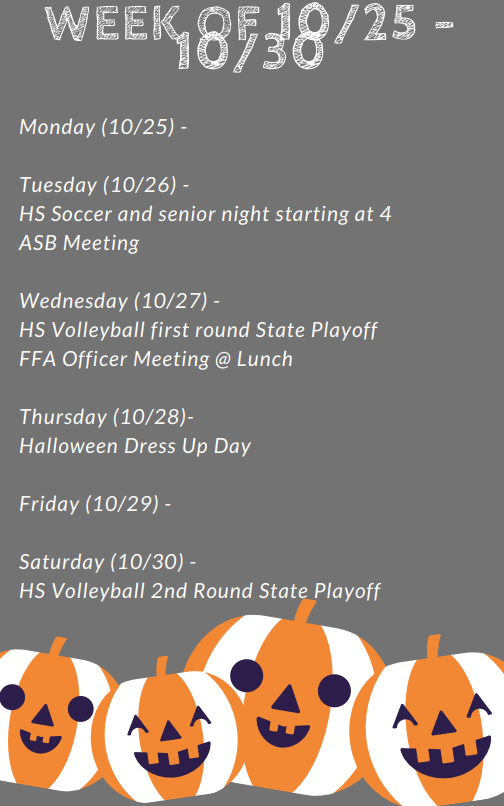 WEEK OF 10/25 - 10/30

Monday (10/25) -

Tuesday (10/26) -
HS Soccer and senior night starting at 4
ASB Meeting

Wednesday (10/27) -
HS Volleyball first round State Playoff
FFA Officer Meeting @ Lunch

Thursday (10/28)-
Halloween Dress Up Day

Friday (10/29) -

Saturday (10/30) -
HS Volleyball 2nd Round State Playoff